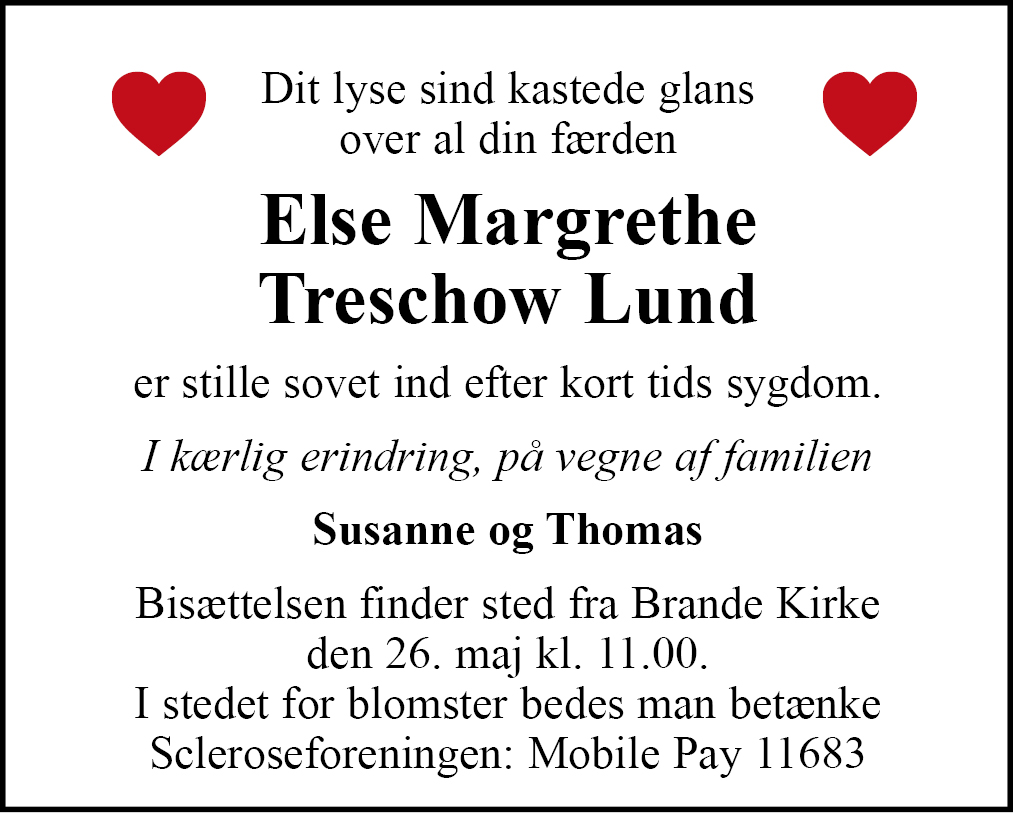 Dit lyse sind kastede glans
over al din færden

Else Margrethe
Treschow Lund

er stille sovet ind efter kort tids sygdom.

I kærlig erindring, på vegne af familien

Susanne og Thomas

Bisættelsen finder sted fra Brande Kirke
den 26. maj kl. 11.00.
I stedet for blomster bedes man betænke
Scleroseforeningen: Mobile Pay 11683